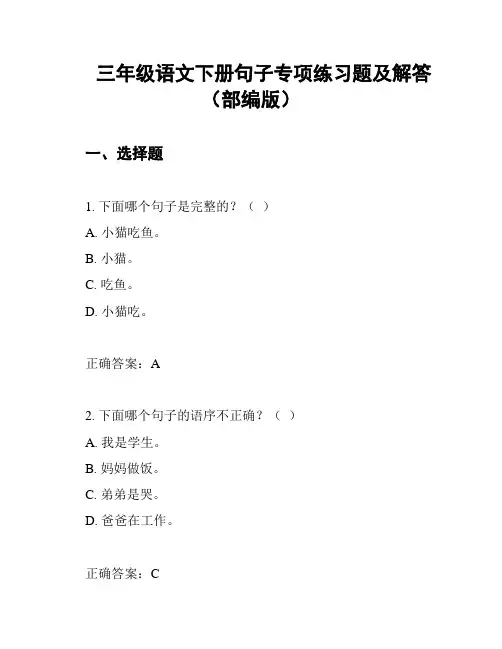 三年级语文下册句子专项练习题及解答（部编版）

一、选择题

1. 下面哪个句子是完整的？（ ）

A. 小猫吃鱼。

B. 小猫。

C. 吃鱼。

D. 小猫吃。

正确答案：A

2. 下面哪个句子的语序不正确？（ ）

A. 我是学生。

B. 妈妈做饭。

C. 弟弟是哭。

D. 爸爸在工作。

正确答案：C